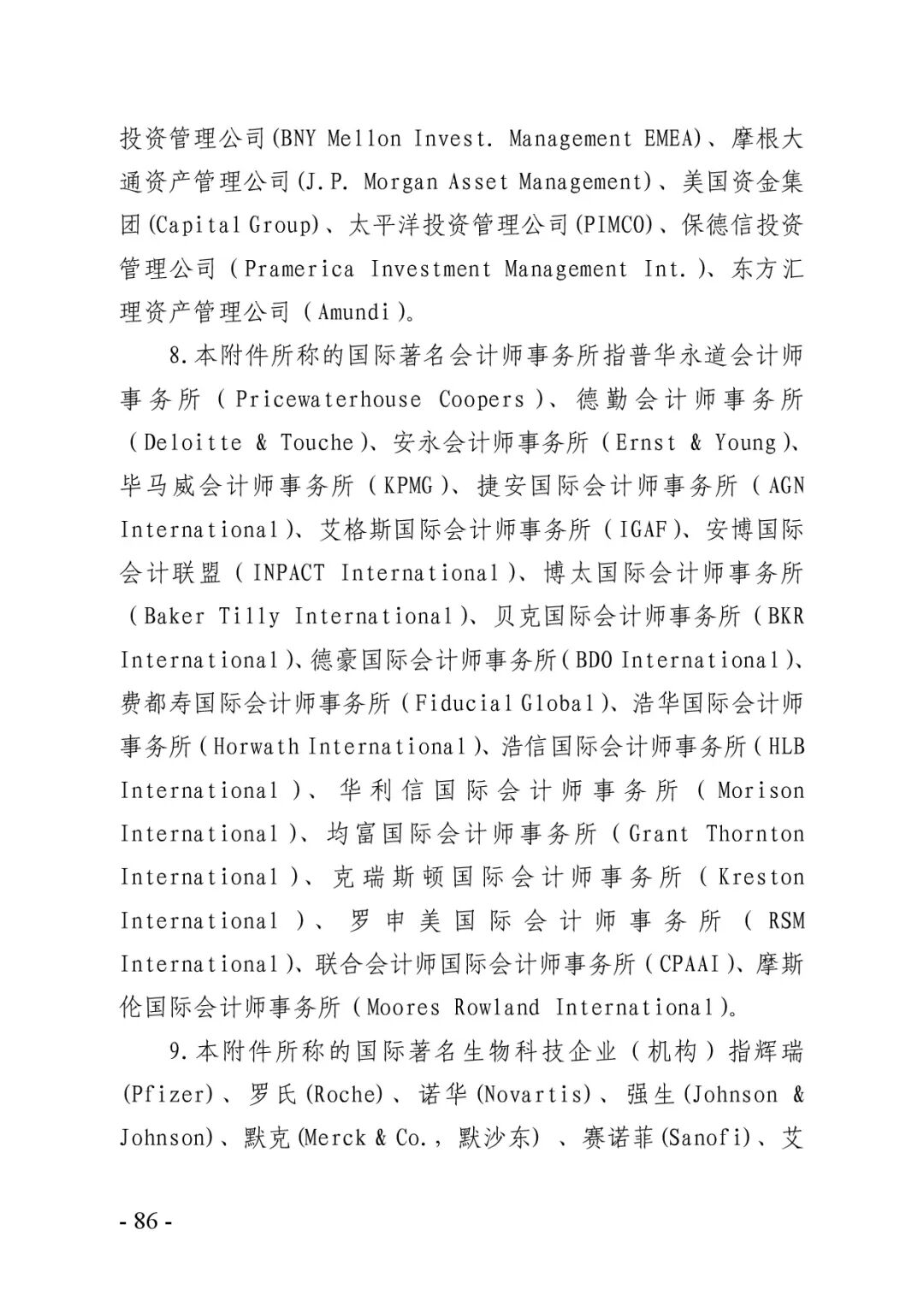 投资管理公司(BNY Mellon Invest. Management EMEA)、摩根大通资产管理公司(J.P. Morgan Asset Management)、美国资金集团(Capital Group)、太平洋投资管理公司(PIMCO)、保德信投资管理公司（Pramerica Investment Management Int.)、东方汇理资产管理公司（Amundi)。

8.本附件所称的国际著名会计师事务所指普华永道会计师事务所（Pricewaterhouse Coopers)、德勤会计师事务所（Deloitte & Touche)、安永会计师事务所（Ernst & Young)、毕马威会计师事务所（KPMG)、捷安国际会计师事务所（AGN International)、艾格斯国际会计师事务所（IGAF)、安博国际会计联盟（INPACT International)、博太国际会计师事务所（Baker Tilly International)、贝克国际会计师事务所（BKR International)、德豪国际会计师事务所(BDO International)、费都寿国际会计师事务所（Fiducial Global)、浩华国际会计师事务所(Horwath International)、浩信国际会计师事务所(HLB International)、华利信国际会计师事务所（Morison International)、均富国际会计师事务所（Grant Thornton International)、克瑞斯顿国际会计师事务所（Kreston International)、罗申美国际会计师事务所（RSM International)、联合会计师国际会计师事务所(CPAAI)、摩斯伦国际会计师事务所(Moores Rowland International)。

9.本附件所称的国际著名生物科技企业（机构）指辉瑞(Pfizer)、罗氏(Roche)、诺华(Novartis)、强生(Johnson & Johnson)、默克(Merck & Co.，默沙东)、赛诺菲(Sanofi)、艾

- 86 -